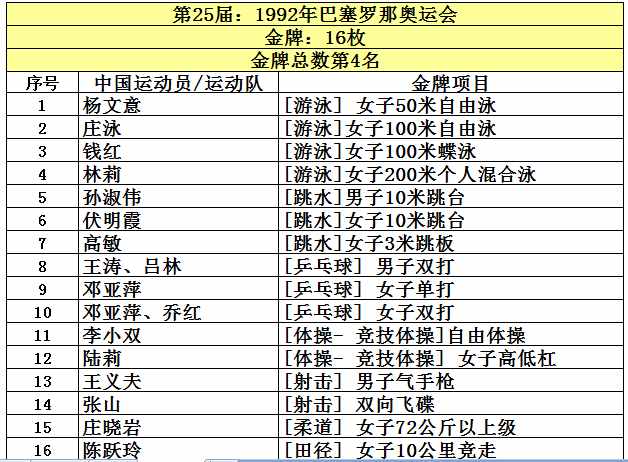 第25届：1992年巴塞罗那奥运会

金牌：16枚

金牌总数第4名

| 序号 | 中国运动员/运动队 | 金牌项目 |
|---|---|---|
| 1 | 杨文意 | [游泳] 女子50米自由泳 |
| 2 | 庄泳 | [游泳]女子100米自由泳 |
| 3 | 钱红 | [游泳]女子100米蝶泳 |
| 4 | 林莉 | [游泳]女子200米个人混合泳 |
| 5 | 孙淑伟 | [跳水]男子10米跳台 |
| 6 | 伏明霞 | [跳水]女子10米跳台 |
| 7 | 高敏 | [跳水]女子3米跳板 |
| 8 | 王涛、吕林 | [乒乓球] 男子双打 |
| 9 | 邓亚萍 | [乒乓球] 女子单打 |
| 10 | 邓亚萍、乔红 | [乒乓球] 女子双打 |
| 11 | 李小双 | [体操- 竞技体操]自由体操 |
| 12 | 陆莉 | [体操- 竞技体操] 女子高低杠 |
| 13 | 王义夫 | [射击] 男子气手枪 |
| 14 | 张山 | [射击] 双向飞碟 |
| 15 | 庄晓岩 | [柔道] 女子72公斤以上级 |
| 16 | 陈跃玲 | [田径] 女子10公里竞走 |